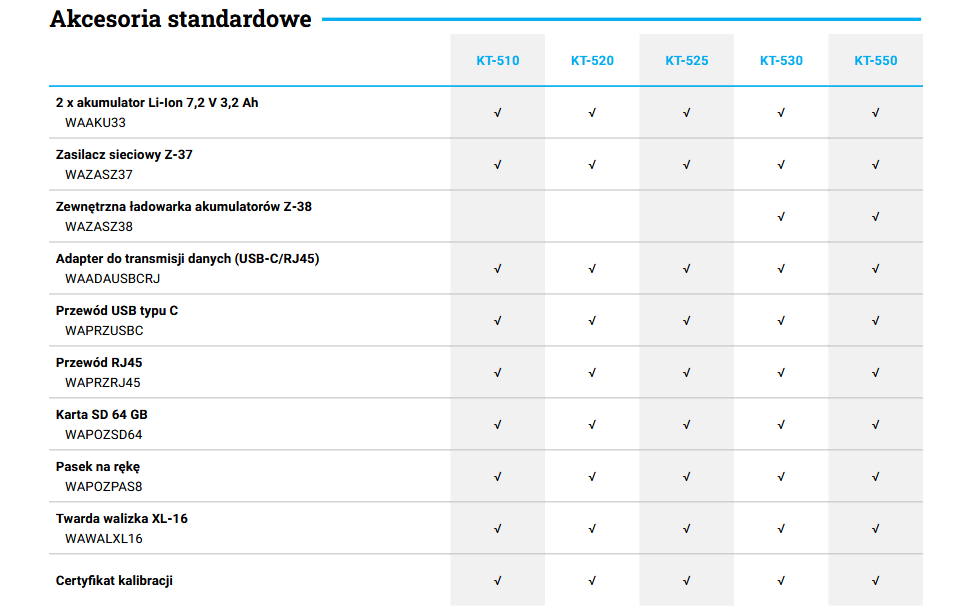 Akcesoria standardowe

| | KT-510 | KT-520 | KT-525 | KT-530 | KT-550 |
|---|---|---|---|---|---|
| 2 x akumulator Li-Ion 7,2 V 3,2 Ah WAAKU33 | √ | √ | √ | √ | √ |
| Zasilacz sieciowy Z-37 WAZASZ37 | √ | √ | √ | √ | √ |
| Zewnętrzna ładowarka akumulatorów Z-38 WAZASZ38 | | | | √ | √ |
| Adapter do transmisji danych (USB-C/RJ45) WAADAUSBCRJ | √ | √ | √ | √ | √ |
| Przewód USB typu C WAPRZUSBC | √ | √ | √ | √ | √ |
| Przewód RJ45 WAPRZRJ45 | √ | √ | √ | √ | √ |
| Karta SD 64 GB WAPOZSD64 | √ | √ | √ | √ | √ |
| Pasek na rękę WAPOZPAS8 | √ | √ | √ | √ | √ |
| Twarda walizka XL-16 WAWALXL16 | √ | √ | √ | √ | √ |
| Certyfikat kalibracji | √ | √ | √ | √ | √ |